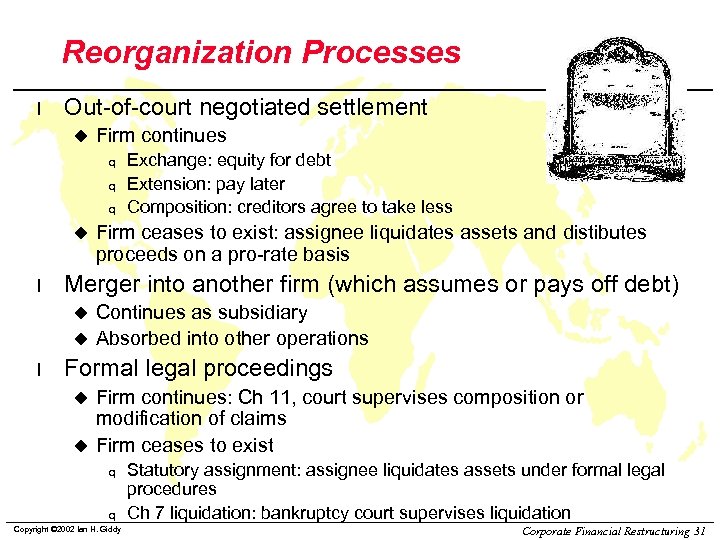 Reorganization Processes

l Out-of-court negotiated settlement

u Firm continues

q Exchange: equity for debt

q Extension: pay later

q Composition: creditors agree to take less

u Firm ceases to exist: assignee liquidates assets and distibutes proceeds on a pro-rate basis

l Merger into another firm (which assumes or pays off debt)

u Continues as subsidiary

u Absorbed into other operations

l Formal legal proceedings

u Firm continues: Ch 11, court supervises composition or modification of claims

u Firm ceases to exist

q Statutory assignment: assignee liquidates assets under formal legal procedures

q Ch 7 liquidation: bankruptcy court supervises liquidation

Copyright ©2002 Ian H. Giddy

Corporate Financial Restructuring 31